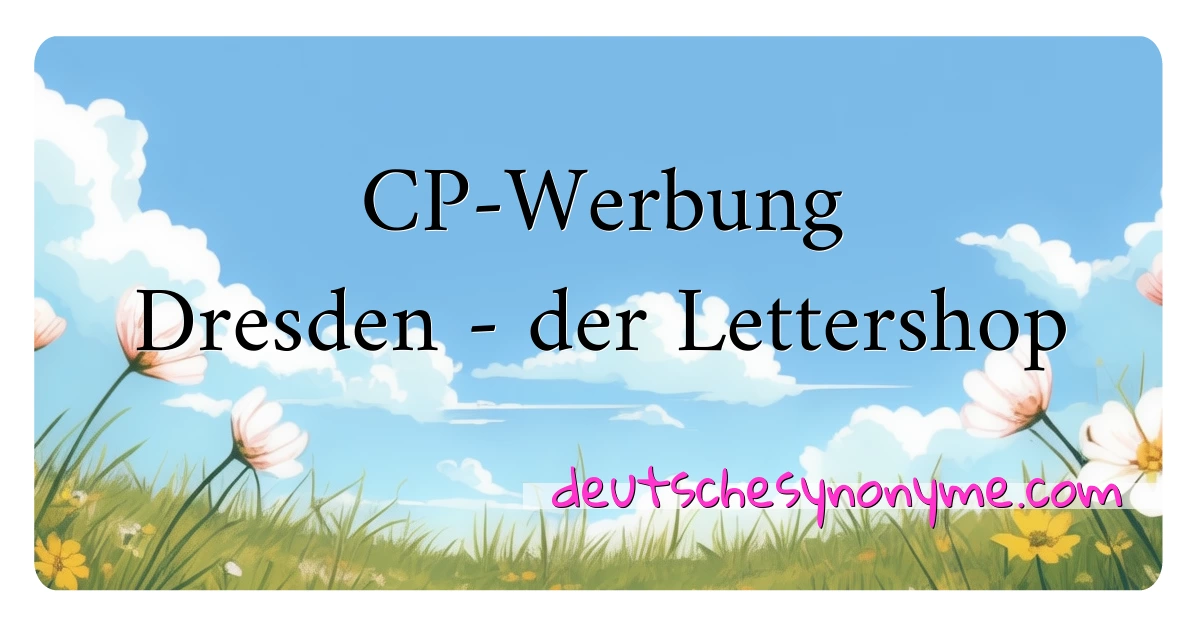 CP-Werbung Dresden - der Lettershop

deutschesynonyme.com